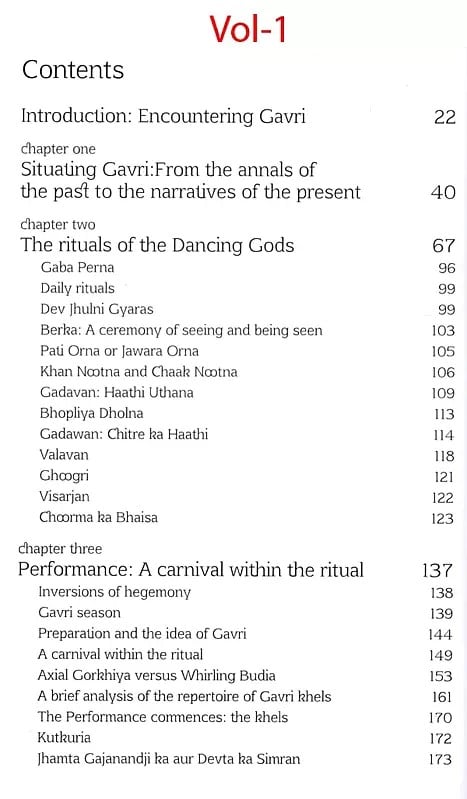 Vol-1

Contents

Introduction: Encountering Gavri 22

chapter one
Situating Gavri:From the annals of the past to the narratives of the present 40

chapter two
The rituals of the Dancing Gods 67

Gaba Perna 96
Daily rituals 99
Dev Jhulni Gyaras 99
Berka: A ceremony of seeing and being seen 103
Pati Orna or Jawara Orna 105
Khan Nootna and Chaak Nootna 106
Gadavan: Haathi Uthana 109
Bhopliya Dholna 113
Gadawan: Chitre ka Haathi 114
Valavan 118
Ghoogri 121
Visarjan 122
Choorma ka Bhaisa 123

chapter three
Performance: A carnival within the ritual 137

Inversions of hegemony 138
Gavri season 139
Preparation and the idea of Gavri 144
A carnival within the ritual 149
Axial Gorkhiya versus Whirling Budia 153
A brief analysis of the repertoire of Gavri khels 161
The Performance commences: the khels 170
Kutkuria 172
Jhamta Gajanandji ka aur Devta ka Simran 173